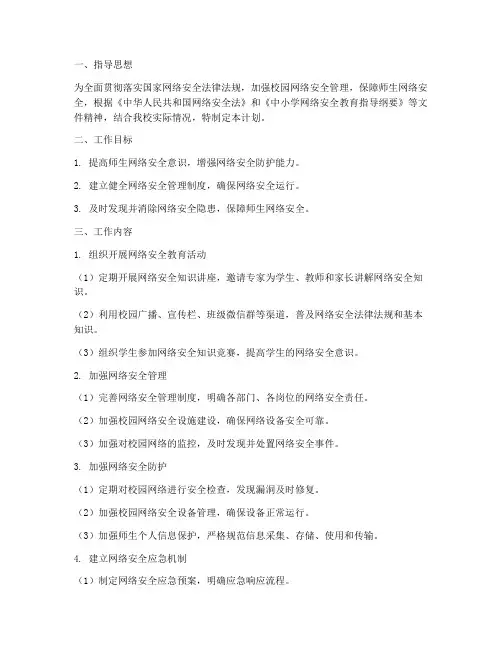 一、指导思想

为全面贯彻落实国家网络安全法律法规，加强校园网络安全管理，保障师生网络安全，根据《中华人民共和国网络安全法》和《中小学网络安全教育指导纲要》等文件精神，结合我校实际情况，特制定本计划。

二、工作目标

1. 提高师生网络安全意识，增强网络安全防护能力。

2. 建立健全网络安全管理制度，确保网络安全运行。

3. 及时发现并消除网络安全隐患，保障师生网络安全。

三、工作内容

1. 组织开展网络安全教育活动

（1）定期开展网络安全知识讲座，邀请专家为学生、教师和家长讲解网络安全知识。

（2）利用校园广播、宣传栏、班级微信群等渠道，普及网络安全法律法规和基本知识。

（3）组织学生参加网络安全知识竞赛，提高学生的网络安全意识。

2. 加强网络安全管理

（1）完善网络安全管理制度，明确各部门、各岗位的网络安全责任。

（2）加强校园网络安全设施建设，确保网络设备安全可靠。

（3）加强对校园网络的监控，及时发现并处置网络安全事件。

3. 加强网络安全防护

（1）定期对校园网络进行安全检查，发现漏洞及时修复。

（2）加强校园网络安全设备管理，确保设备正常运行。

（3）加强师生个人信息保护，严格规范信息采集、存储、使用和传输。

4. 建立网络安全应急机制

（1）制定网络安全应急预案，明确应急响应流程。